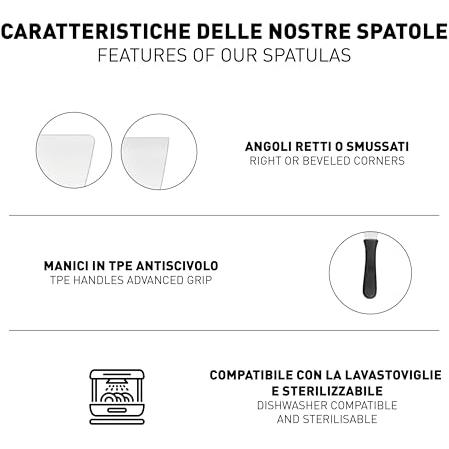 CARATTERISTICHE DELLE NOSTRE SPATOLE
FEATURES OF OUR SPATULAS

ANGOLI RETTI O SMUSSATI
RIGHT OR BEVELED CORNERS

MANICI IN TPE ANTISCIVOLO
TPE HANDLES ADVANCED GRIP

COMPATIBILE CON LA LAVASTOVIGLIE E STERILIZZABILE
DISHWASHER COMPATIBLE AND STERILISABLE